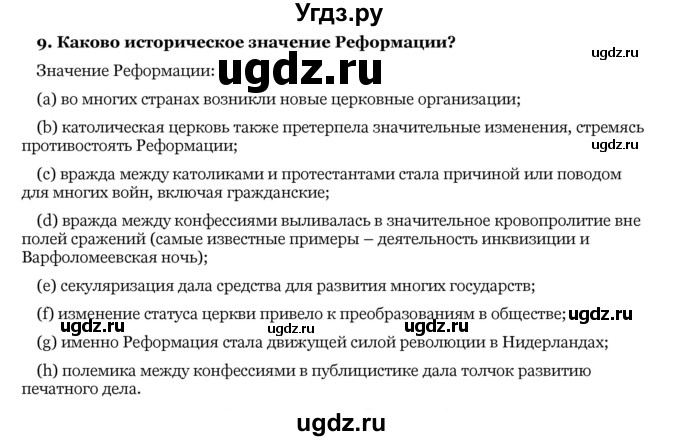 Угдз.ру

9. Каково историческое значение Реформации?

ugdz.ru

Значение Реформации: ugdz.ru

(a) во многих странах возникли новые церковные организации;

(b) католическая церковь также претерпела значительные изменения, стремясь противостоять Реформации;

ugdz.ru

(c) вражда между католиками и протестантами стала причиной или поводом для многих войн, включая гражданские;

(d) вражда между конфессиями выливалась в значительное кровопролитие вне полей сражений (самые известные примеры – деятельность инквизиции и Варфоломеевская ночь);

(e) секуляризация дала средства для развития многих государств;

(f) изменение статуса церкви привело к преобразованиям в обществе; ugdz.ru

ugdz.ru ugdz.ru ugdz.ru

(g) именно Реформация стала движущей силой революции в Нидерландах;

(h) полемика между конфессиями в публицистике дала толчок развитию печатного дела.

ugdz.ru